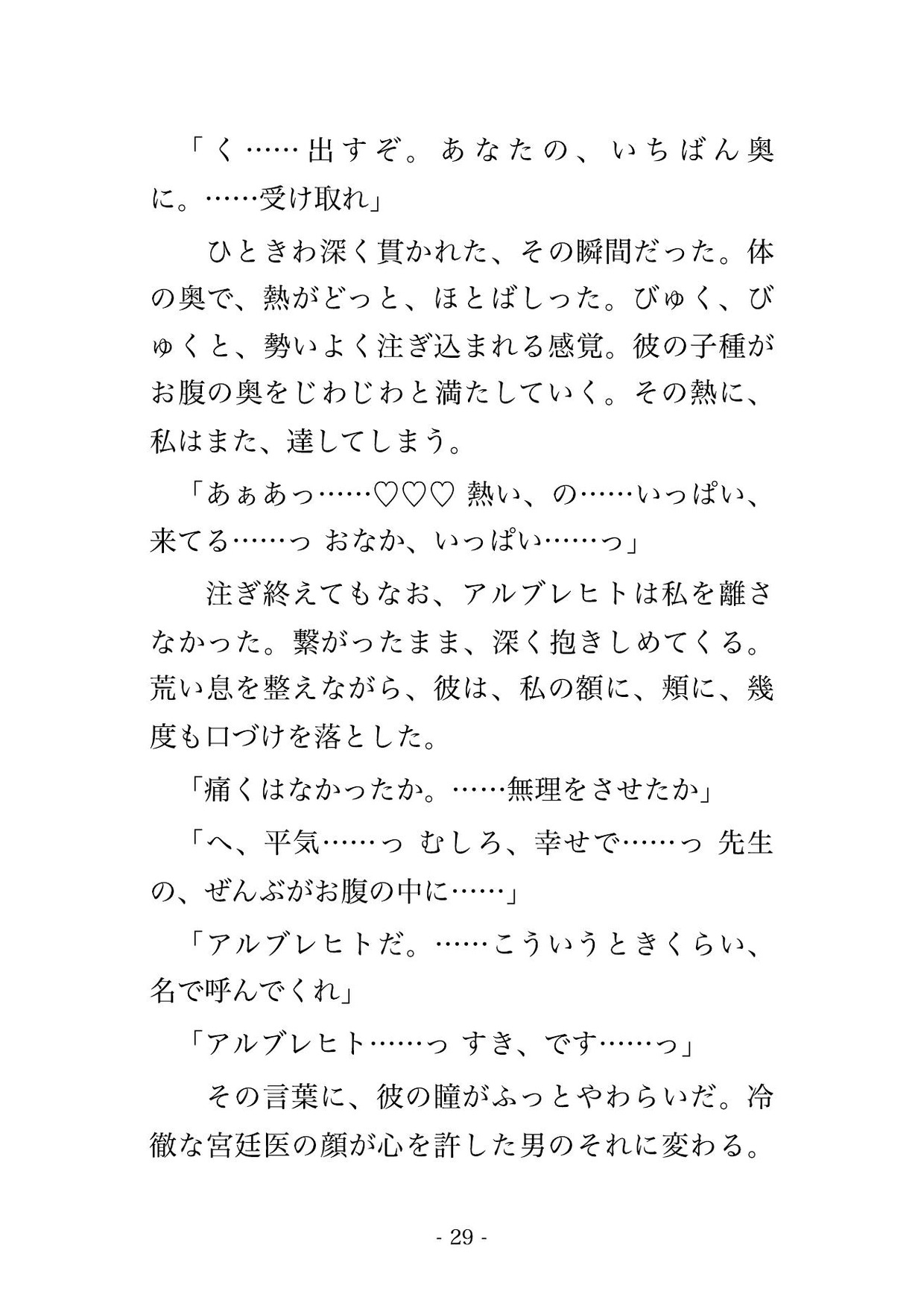 「く……出すぞ。あなたの、いちばん奥に。……受け取れ」

ひときわ深く貫かれた、その瞬間だった。体の奥で、熱がどっと、ほとばしった。びゅく、びゅくと、勢いよく注ぎ込まれる感覚。彼の子種がお腹の奥をじわじわと満たしていく。その熱に、私はまた、達してしまう。

「あぁあっ……♡♡♡ 熱い、の……いっぱい、来てる……っ おなか、いっぱい……っ」

注ぎ終えてもなお、アルブレヒトは私を離さなかった。繋がったまま、深く抱きしめてくる。荒い息を整えながら、彼は、私の額に、頬に、幾度も口づけを落とした。

「痛くはなかったか。……無理をさせたか」

「へ、平気……っ むしろ、幸せで……っ 先生の、ぜんぶがお腹の中に……」

「アルブレヒトだ。……こういうときくらい、名で呼んでくれ」

「アルブレヒト……っ すき、です……っ」

その言葉に、彼の瞳がふっとやわらいだ。冷徹な宮廷医の顔が心を許した男のそれに変わる。

- 29 -